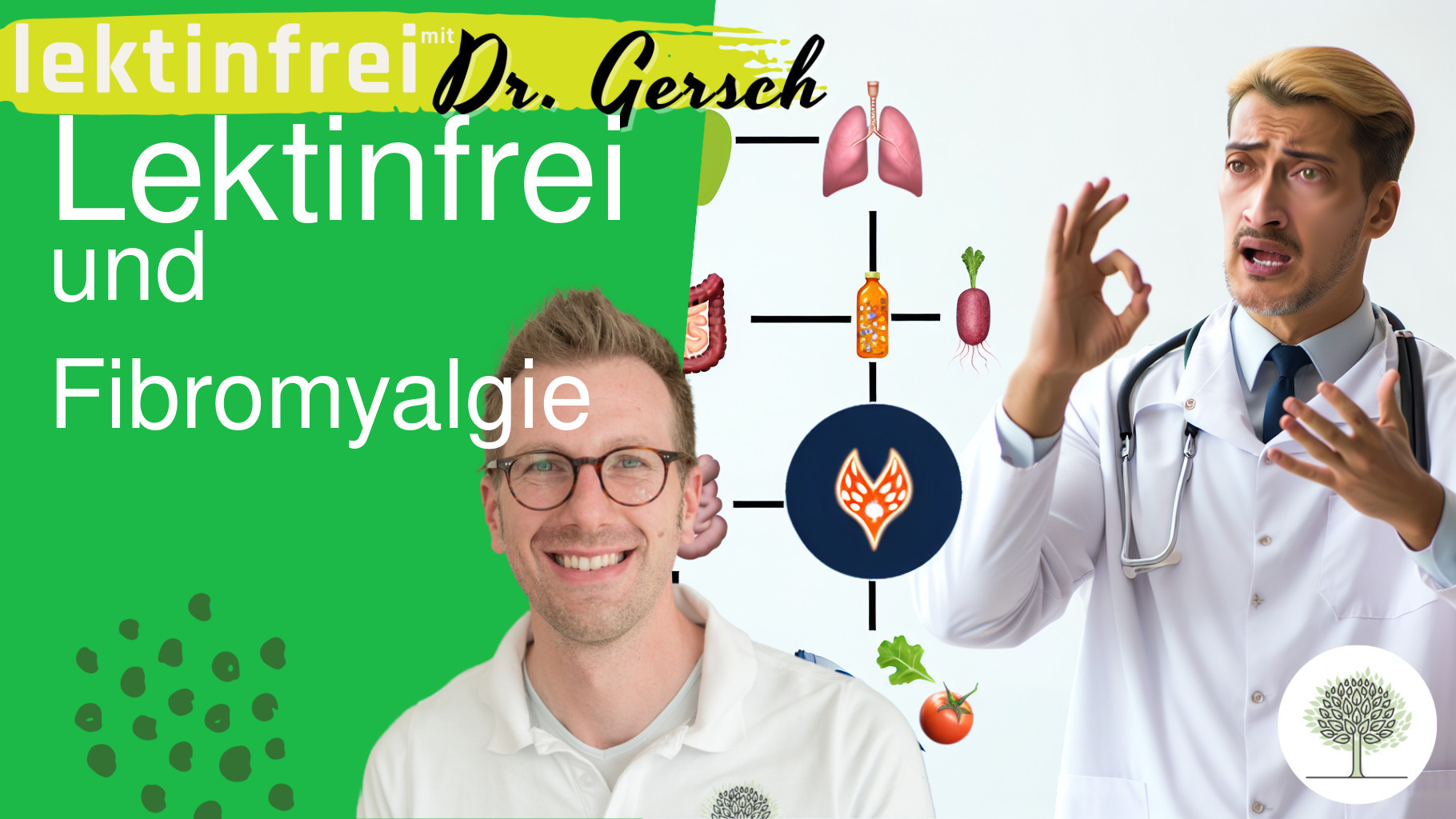 lektinfrei mit Dr. Gersch

Lektinfrei und Fibromyalgie